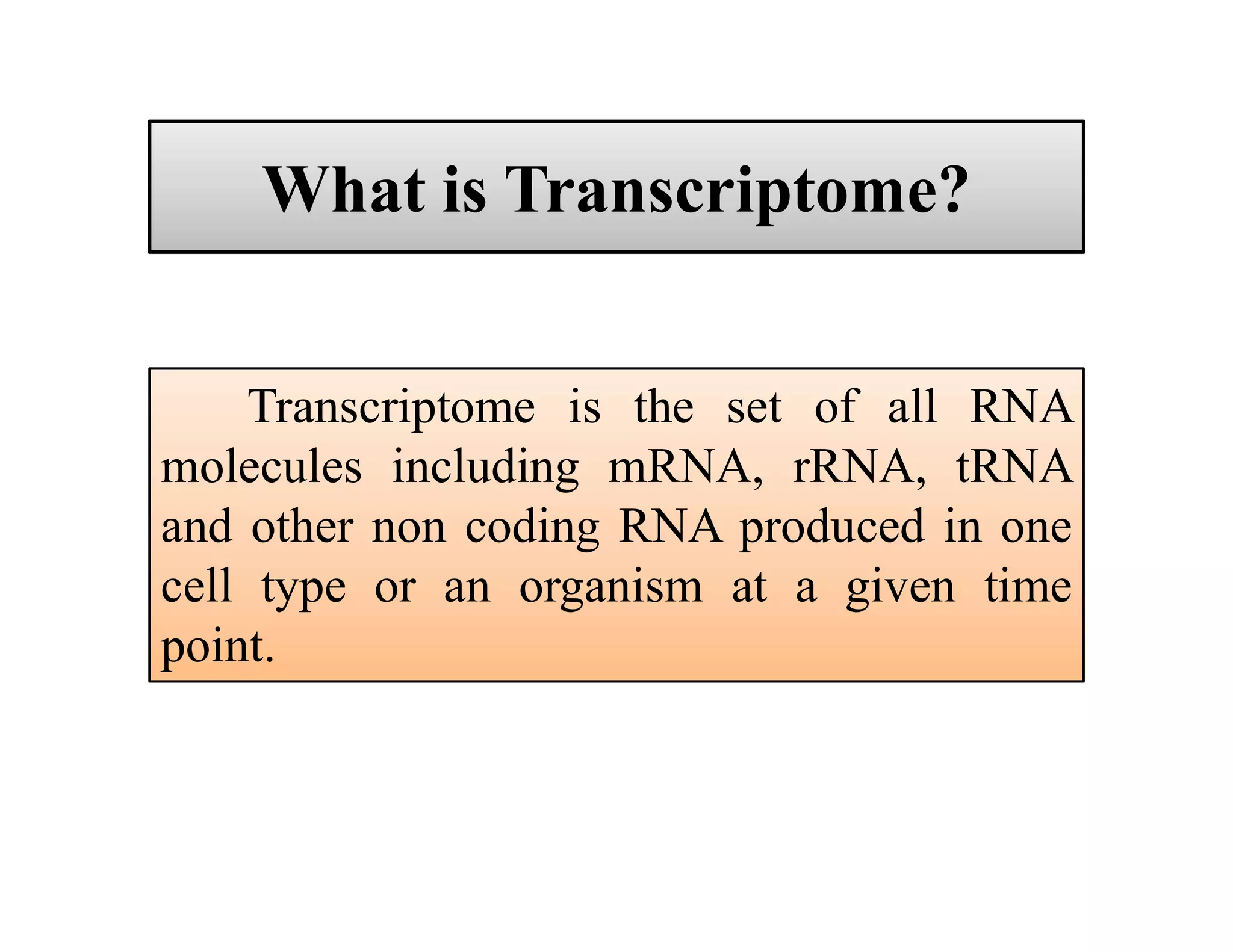 What is Transcriptome?

Transcriptome is the set of all RNA molecules including mRNA, rRNA, tRNA and other non coding RNA produced in one cell type or an organism at a given time point.